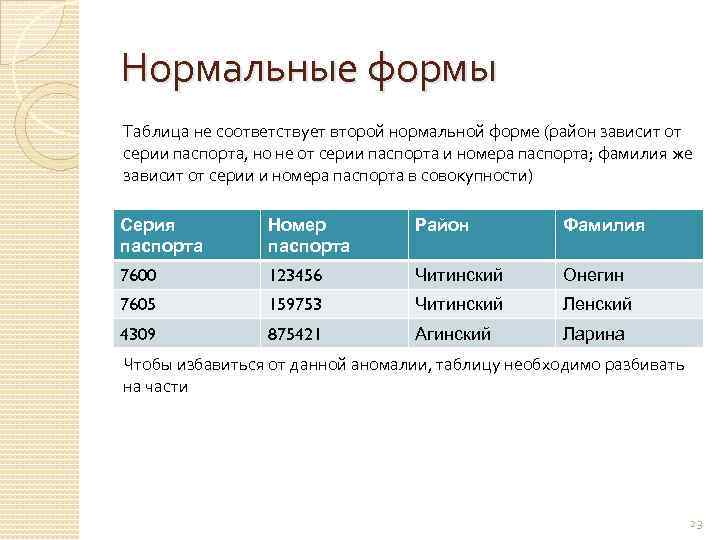 Нормальные формы

Таблица не соответствует второй нормальной форме (район зависит от серии паспорта, но не от серии паспорта и номера паспорта; фамилия же зависит от серии и номера паспорта в совокупности)

| Серия паспорта | Номер паспорта | Район | Фамилия |
|---|---|---|---|
| 7600 | 123456 | Читинский | Онегин |
| 7605 | 159753 | Читинский | Ленский |
| 4309 | 875421 | Агинский | Ларина |

Чтобы избавиться от данной аномалии, таблицу необходимо разбивать на части

23